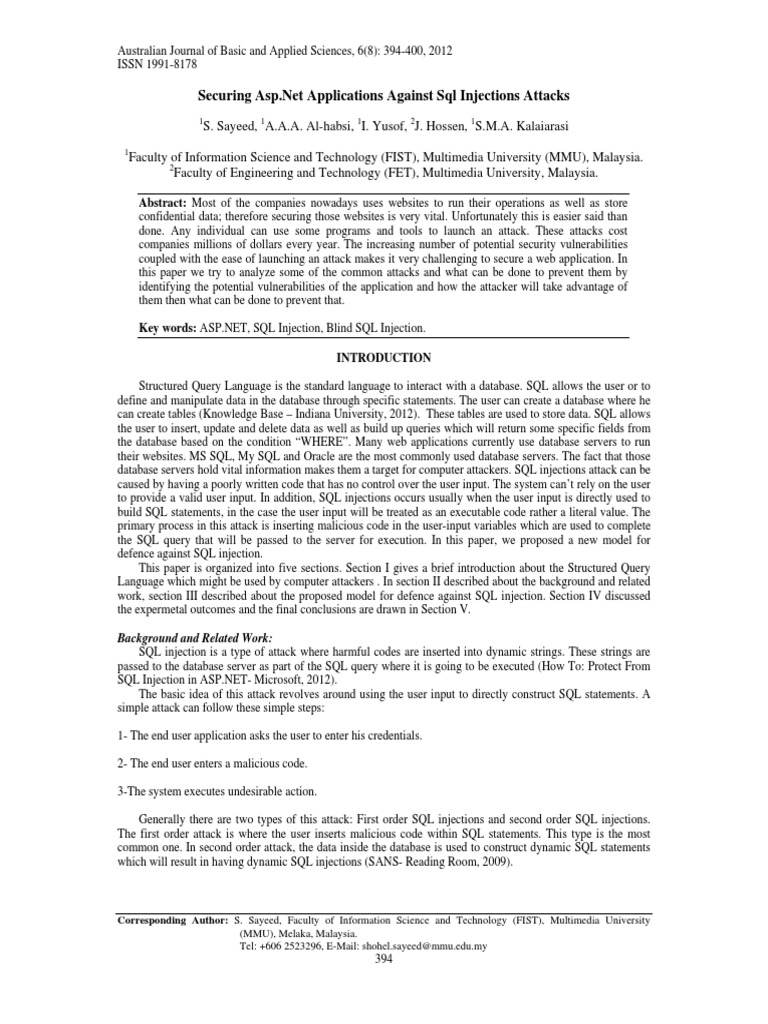 Australian Journal of Basic and Applied Sciences, 6(8): 394-400, 2012
ISSN 1991-8178

Securing Asp.Net Applications Against Sql Injections Attacks

$^1$S. Sayeed, $^1$A.A.A. Al-habsi, $^1$I. Yusof, $^2$J. Hossen, $^1$S.M.A. Kalaiarasi

$^1$Faculty of Information Science and Technology (FIST), Multimedia University (MMU), Malaysia.
$^2$Faculty of Engineering and Technology (FET), Multimedia University, Malaysia.

Abstract: Most of the companies nowadays uses websites to run their operations as well as store confidential data; therefore securing those websites is very vital. Unfortunately this is easier said than done. Any individual can use some programs and tools to launch an attack. These attacks cost companies millions of dollars every year. The increasing number of potential security vulnerabilities coupled with the ease of launching an attack makes it very challenging to secure a web application. In this paper we try to analyze some of the common attacks and what can be done to prevent them by identifying the potential vulnerabilities of the application and how the attacker will take advantage of them then what can be done to prevent that.

Key words: ASP.NET, SQL Injection, Blind SQL Injection.

INTRODUCTION

Structured Query Language is the standard language to interact with a database. SQL allows the user or to define and manipulate data in the database through specific statements. The user can create a database where he can create tables (Knowledge Base – Indiana University, 2012). These tables are used to store data. SQL allows the user to insert, update and delete data as well as build up queries which will return some specific fields from the database based on the condition "WHERE". Many web applications currently use database servers to run their websites. MS SQL, My SQL and Oracle are the most commonly used database servers. The fact that those database servers hold vital information makes them a target for computer attackers. SQL injections attack can be caused by having a poorly written code that has no control over the user input. The system can't rely on the user to provide a valid user input. In addition, SQL injections occurs usually when the user input is directly used to build SQL statements, in the case the user input will be treated as an executable code rather a literal value. The primary process in this attack is inserting malicious code in the user-input variables which are used to complete the SQL query that will be passed to the server for execution. In this paper, we proposed a new model for defence against SQL injection.

This paper is organized into five sections. Section I gives a brief introduction about the Structured Query Language which might be used by computer attackers . In section II described about the background and related work, section III described about the proposed model for defence against SQL injection. Section IV discussed the expermetal outcomes and the final conclusions are drawn in Section V.

Background and Related Work:
SQL injection is a type of attack where harmful codes are inserted into dynamic strings. These strings are passed to the database server as part of the SQL query where it is going to be executed (How To: Protect From SQL Injection in ASP.NET- Microsoft, 2012).

The basic idea of this attack revolves around using the user input to directly construct SQL statements. A simple attack can follow these simple steps:

1- The end user application asks the user to enter his credentials.

2- The end user enters a malicious code.

3-The system executes undesirable action.

Generally there are two types of this attack: First order SQL injections and second order SQL injections. The first order attack is where the user inserts malicious code within SQL statements. This type is the most common one. In second order attack, the data inside the database is used to construct dynamic SQL statements which will result in having dynamic SQL injections (SANS- Reading Room, 2009).

Corresponding Author: S. Sayeed, Faculty of Information Science and Technology (FIST), Multimedia University (MMU), Melaka, Malaysia.
Tel: +606 2523296, E-Mail: shohel.sayeed@mmu.edu.my

394